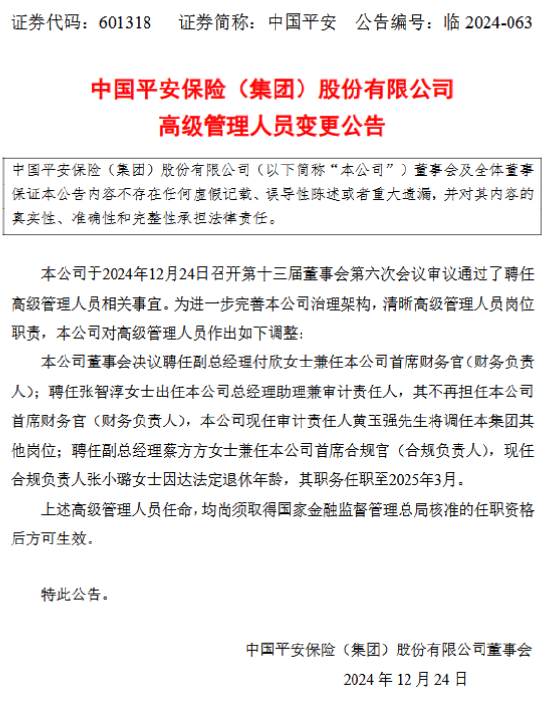 证券代码：601318　证券简称：中国平安　公告编号：临 2024-063

中国平安保险（集团）股份有限公司
高级管理人员变更公告

中国平安保险（集团）股份有限公司（以下简称“本公司”）董事会及全体董事保证本公告内容不存在任何虚假记载、误导性陈述或者重大遗漏，并对其内容的真实性、准确性和完整性承担法律责任。

本公司于2024年12月24日召开第十三届董事会第六次会议审议通过了聘任高级管理人员相关事宜。为进一步完善本公司治理架构，清晰高级管理人员岗位职责，本公司对高级管理人员作出如下调整：

本公司董事会决议聘任副总经理付欣女士兼任本公司首席财务官（财务负责人）；聘任张智淳女士出任本公司总经理助理兼审计责任人，其不再担任本公司首席财务官（财务负责人），本公司现任审计责任人黄玉强先生将调任本集团其他岗位；聘任副总经理蔡方方女士兼任本公司首席合规官（合规负责人），现任合规负责人张小璐女士因达法定退休年龄，其职务任职至2025年3月。

上述高级管理人员任命，均尚须取得国家金融监督管理总局核准的任职资格后方可生效。

特此公告。

中国平安保险（集团）股份有限公司董事会
2024 年 12 月 24 日